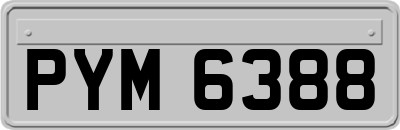 PYM 6388